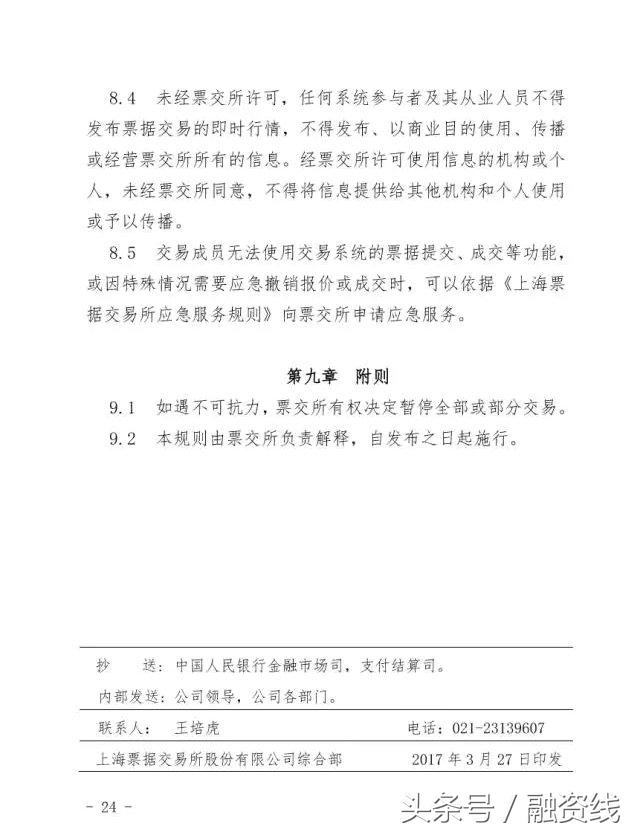 8.4 未经票交所许可，任何系统参与者及其从业人员不得发布票据交易的即时行情，不得发布、以商业目的使用、传播或经营票交所所有的信息。经票交所许可使用信息的机构或个人，未经票交所同意，不得将信息提供给其他机构和个人使用或予以传播。

8.5 交易成员无法使用交易系统的票据提交、成交等功能，或因特殊情况需要应急撤销报价或成交时，可以依据《上海票据交易所应急服务规则》向票交所申请应急服务。

第九章 附则

9.1 如遇不可抗力，票交所有权决定暂停全部或部分交易。

9.2 本规则由票交所负责解释，自发布之日起施行。

抄 送：中国人民银行金融市场司，支付结算司。

内部发送：公司领导，公司各部门。

联系人： 王培虎 电话：021-23139607

上海票据交易所股份有限公司综合部 2017 年 3 月 27 日印发

- 24 -

头条号 / 融资线